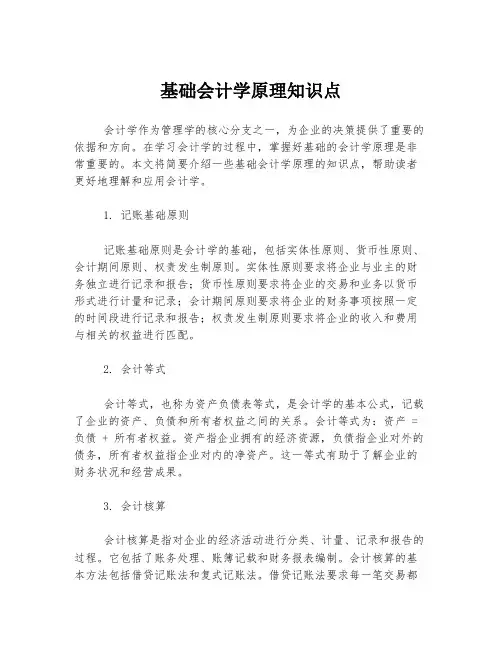 基础会计学原理知识点

会计学作为管理学的核心分支之一，为企业的决策提供了重要的依据和方向。在学习会计学的过程中，掌握好基础的会计学原理是非常重要的。本文将简要介绍一些基础会计学原理的知识点，帮助读者更好地理解和应用会计学。

1. 记账基础原则

记账基础原则是会计学的基础，包括实体性原则、货币性原则、会计期间原则、权责发生制原则。实体性原则要求将企业与业主的财务独立进行记录和报告；货币性原则要求将企业的交易和业务以货币形式进行计量和记录；会计期间原则要求将企业的财务事项按照一定的时间段进行记录和报告；权责发生制原则要求将企业的收入和费用与相关的权益进行匹配。

2. 会计等式

会计等式，也称为资产负债表等式，是会计学的基本公式，记载了企业的资产、负债和所有者权益之间的关系。会计等式为：资产 = 负债 + 所有者权益。资产指企业拥有的经济资源，负债指企业对外的债务，所有者权益指企业对内的净资产。这一等式有助于了解企业的财务状况和经营成果。

3. 会计核算

会计核算是指对企业的经济活动进行分类、计量、记录和报告的过程。它包括了账务处理、账簿记载和财务报表编制。会计核算的基本方法包括借贷记账法和复式记账法。借贷记账法要求每一笔交易都